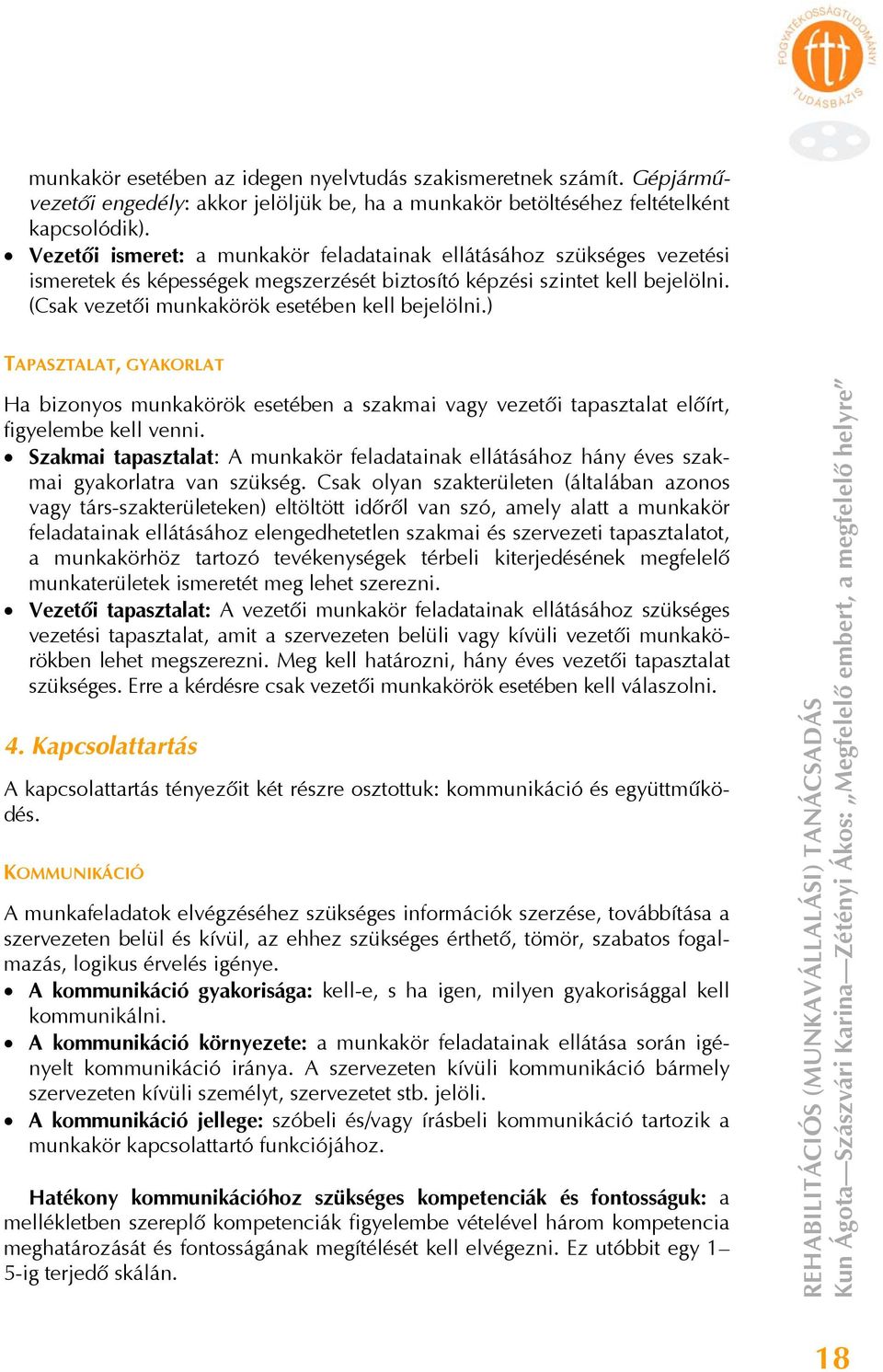 FOGYATÉKOSSÁGTUDOMÁNYI TUDÁSBÁZIS

munkakör esetében az idegen nyelvtudás szakismeretnek számít. Gépjárművezetői engedély: akkor jelöljük be, ha a munkakör betöltéséhez feltételként kapcsolódik).

• Vezetői ismeret: a munkakör feladatainak ellátásához szükséges vezetési ismeretek és képességek megszerzését biztosító képzési szintet kell bejelölni. (Csak vezetői munkakörök esetében kell bejelölni.)

TAPASZTALAT, GYAKORLAT

Ha bizonyos munkakörök esetében a szakmai vagy vezetői tapasztalat előírt, figyelembe kell venni.

• Szakmai tapasztalat: A munkakör feladatainak ellátásához hány éves szakmai gyakorlatra van szükség. Csak olyan szakterületen (általában azonos vagy társ-szakterületeken) eltöltött időről van szó, amely alatt a munkakör feladatainak ellátásához elengedhetetlen szakmai és szervezeti tapasztalatot, a munkakörhöz tartozó tevékenységek térbeli kiterjedésének megfelelő munkaterületek ismeretét meg lehet szerezni.

• Vezetői tapasztalat: A vezetői munkakör feladatainak ellátásához szükséges vezetési tapasztalat, amit a szervezeten belüli vagy kívüli vezetői munkakörökben lehet megszerezni. Meg kell határozni, hány éves vezetői tapasztalat szükséges. Erre a kérdésre csak vezetői munkakörök esetében kell válaszolni.

4. Kapcsolattartás

A kapcsolattartás tényezőit két részre osztottuk: kommunikáció és együttműködés.

KOMMUNIKÁCIÓ

A munkafeladatok elvégzéséhez szükséges információk szerzése, továbbítása a szervezeten belül és kívül, az ehhez szükséges érthető, tömör, szabatos fogalmazás, logikus érvelés igénye.

• A kommunikáció gyakorisága: kell-e, s ha igen, milyen gyakorisággal kell kommunikálni.

• A kommunikáció környezete: a munkakör feladatainak ellátása során igényelt kommunikáció iránya. A szervezeten kívüli kommunikáció bármely szervezeten kívüli személyt, szervezetet stb. jelöli.

• A kommunikáció jellege: szóbeli és/vagy írásbeli kommunikáció tartozik a munkakör kapcsolattartó funkciójához.

Hatékony kommunikációhoz szükséges kompetenciák és fontosságuk: a mellékletben szereplő kompetenciák figyelembe vételével három kompetencia meghatározását és fontosságának megítélését kell elvégezni. Ez utóbbit egy 1–5-ig terjedő skálán.

REHABILITÁCIÓS (MUNKAVÁLLALÁSI) TANÁCSADÁS
Kun Ágota—Szászvári Karina—Zétényi Ákos: „Megfelelő embert, a megfelelő helyre”

18